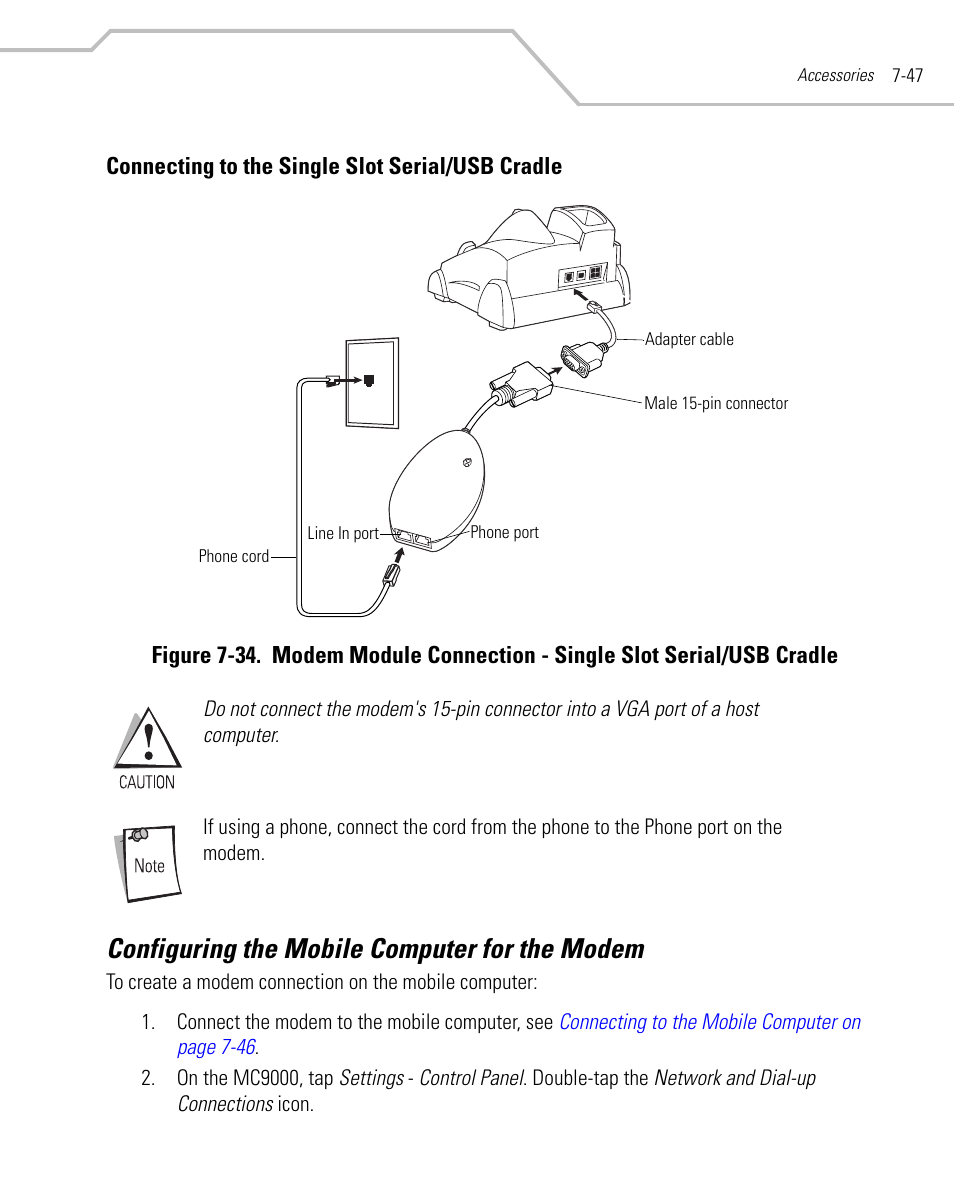 Accessories 7-47

Connecting to the Single Slot Serial/USB Cradle

Adapter cable

Male 15-pin connector

Line In port

Phone port

Phone cord

Figure 7-34. Modem Module Connection - Single Slot Serial/USB Cradle

CAUTION

Do not connect the modem's 15-pin connector into a VGA port of a host computer.

Note

If using a phone, connect the cord from the phone to the Phone port on the modem.

Configuring the Mobile Computer for the Modem

To create a modem connection on the mobile computer:

1. Connect the modem to the mobile computer, see Connecting to the Mobile Computer on page 7-46.

2. On the MC9000, tap Settings - Control Panel. Double-tap the Network and Dial-up Connections icon.